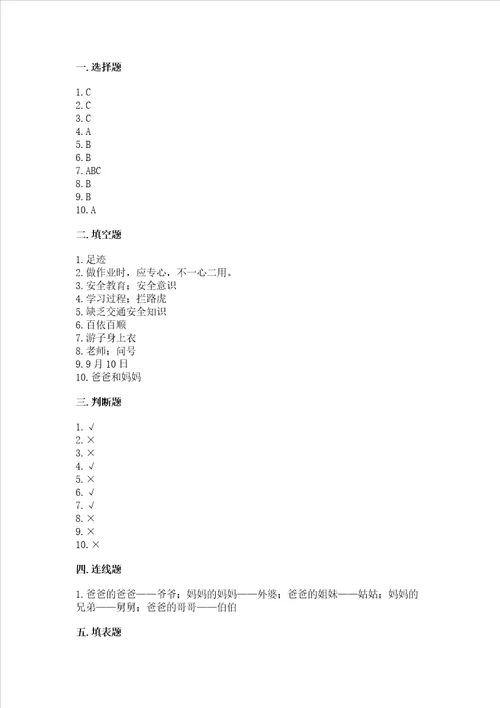 一. 选择题

1. C
2. C
3. C
4. A
5. B
6. B
7. ABC
8. B
9. B
10. A

二. 填空题

1. 足迹
2. 做作业时，应专心，不一心二用。
3. 安全教育；安全意识
4. 学习过程；拦路虎
5. 缺乏交通安全知识
6. 百依百顺
7. 游子身上衣
8. 老师；问号
9. 9 月 10 日
10. 爸爸和妈妈

三. 判断题

1. √
2. ×
3. ×
4. √
5. ×
6. √
7. √
8. ×
9. ×
10. ×

四. 连线题

1. 爸爸的爸爸——爷爷；妈妈的妈妈——外婆；爸爸的姐妹——姑姑；妈妈的兄弟——舅舅；爸爸的哥哥——伯伯

五. 填表题